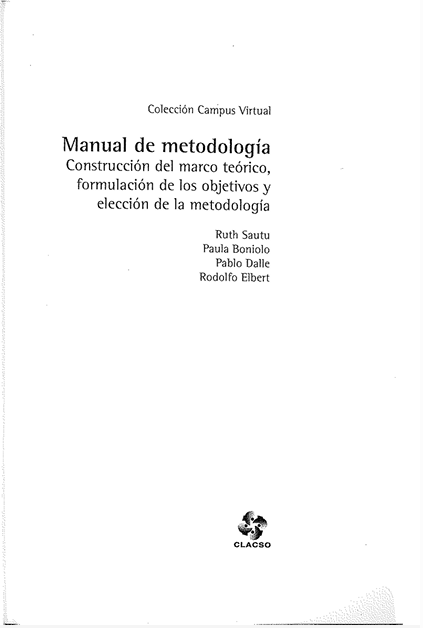 Colección Campus Virtual

Manual de metodología

Construcción del marco teórico,
formulación de los objetivos y
elección de la metodología

Ruth Sautu
Paula Boniolo
Pablo Dalle
Rodolfo Elbert

CLACSO